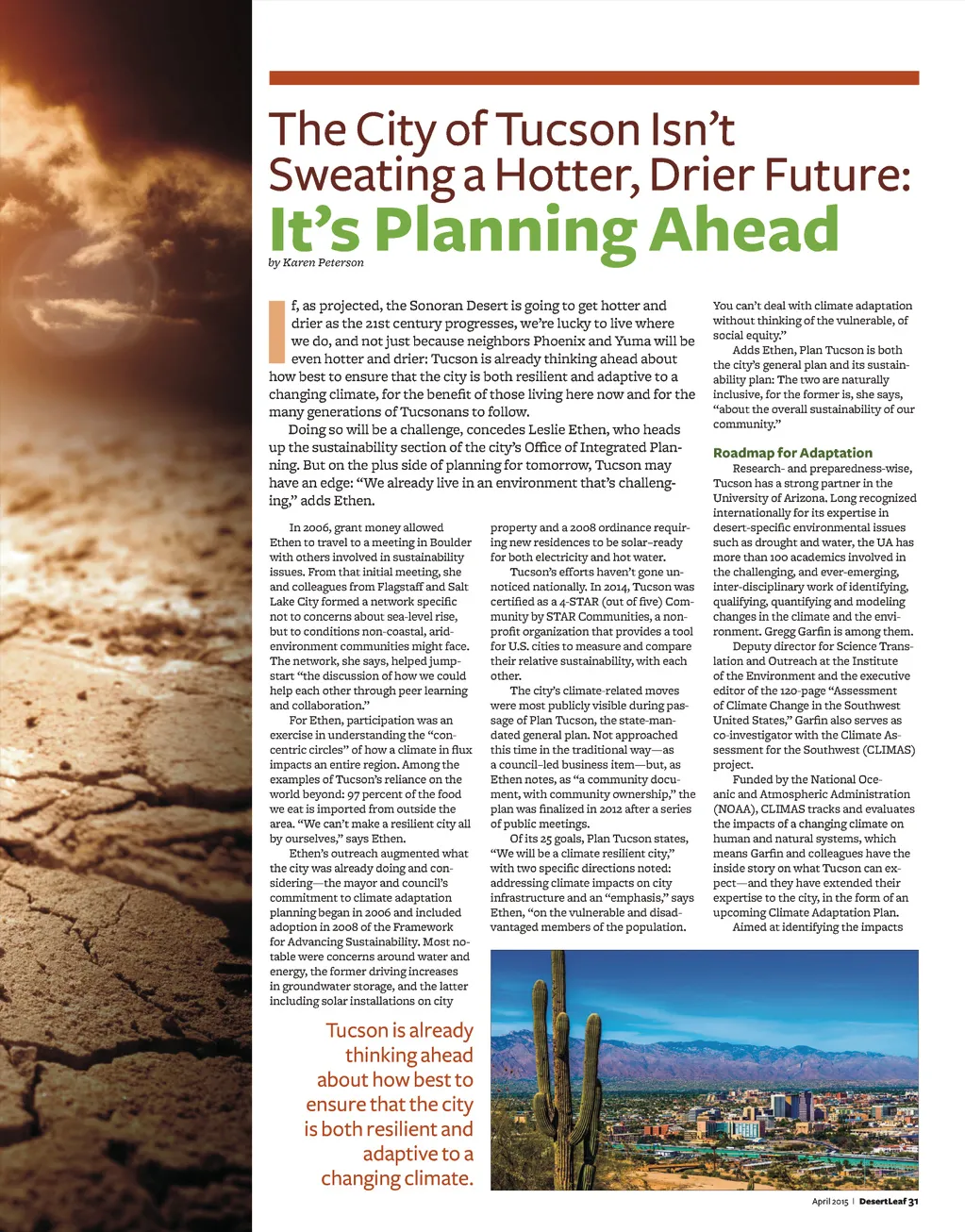 The City of Tucson Isn't Sweating a Hotter, Drier Future: It's Planning Ahead

by Karen Peterson

If, as projected, the Sonoran Desert is going to get hotter and drier as the 21st century progresses, we're lucky to live where we do, and not just because neighbors Phoenix and Yuma will be even hotter and drier: Tucson is already thinking ahead about how best to ensure that the city is both resilient and adaptive to a changing climate, for the benefit of those living here now and for the many generations of Tucsonans to follow.

Doing so will be a challenge, concedes Leslie Ethen, who heads up the sustainability section of the city's Office of Integrated Planning. But on the plus side of planning for tomorrow, Tucson may have an edge: "We already live in an environment that's challenging," adds Ethen.

In 2006, grant money allowed Ethen to travel to a meeting in Boulder with others involved in sustainability issues. From that initial meeting, she and colleagues from Flagstaff and Salt Lake City formed a network specific not to concerns about sea-level rise, but to conditions non-coastal, arid-environment communities might face. The network, she says, helped jump-start "the discussion of how we could help each other through peer learning and collaboration."

For Ethen, participation was an exercise in understanding the "concentric circles" of how a climate in flux impacts an entire region. Among the examples of Tucson's reliance on the world beyond: 97 percent of the food we eat is imported from outside the area. "We can't make a resilient city all by ourselves," says Ethen.

Ethen's outreach augmented what the city was already doing and considering—the mayor and council's commitment to climate adaptation planning began in 2006 and included adoption in 2008 of the Framework for Advancing Sustainability. Most notable were concerns around water and energy, the former driving increases in groundwater storage, and the latter including solar installations on city property and a 2008 ordinance requiring new residences to be solar-ready for both electricity and hot water.

Tucson's efforts haven't gone unnoticed nationally. In 2014, Tucson was certified as a 4-STAR (out of five) Community by STAR Communities, a nonprofit organization that provides a tool for U.S. cities to measure and compare their relative sustainability, with each other.

The city's climate-related moves were most publicly visible during passage of Plan Tucson, the state-mandated general plan. Not approached this time in the traditional way—as a council-led business item—but, as Ethen notes, as "a community document, with community ownership," the plan was finalized in 2012 after a series of public meetings.

Of its 25 goals, Plan Tucson states, "We will be a climate resilient city," with two specific directions noted: addressing climate impacts on city infrastructure and an "emphasis," says Ethen, "on the vulnerable and disadvantaged members of the population. You can't deal with climate adaptation without thinking of the vulnerable, of social equity."

Adds Ethen, Plan Tucson is both the city's general plan and its sustainability plan: The two are naturally inclusive, for the former is, she says, "about the overall sustainability of our community."

Roadmap for Adaptation

Research- and preparedness-wise, Tucson has a strong partner in the University of Arizona. Long recognized internationally for its expertise in desert-specific environmental issues such as drought and water, the UA has more than 100 academics involved in the challenging, and ever-emerging, inter-disciplinary work of identifying, qualifying, quantifying and modeling changes in the climate and the environment. Gregg Garfin is among them.

Deputy director for Science Translation and Outreach at the Institute of the Environment and the executive editor of the 120-page "Assessment of Climate Change in the Southwest United States," Garfin also serves as co-investigator with the Climate Assessment for the Southwest (CLIMAS) project.

Funded by the National Oceanic and Atmospheric Administration (NOAA), CLIMAS tracks and evaluates the impacts of a changing climate on human and natural systems, which means Garfin and colleagues have the inside story on what Tucson can expect—and they have extended their expertise to the city, in the form of an upcoming Climate Adaptation Plan.

Aimed at identifying the impacts

Tucson is already thinking ahead about how best to ensure that the city is both resilient and adaptive to a changing climate.

April 2015 | DesertLeaf 31